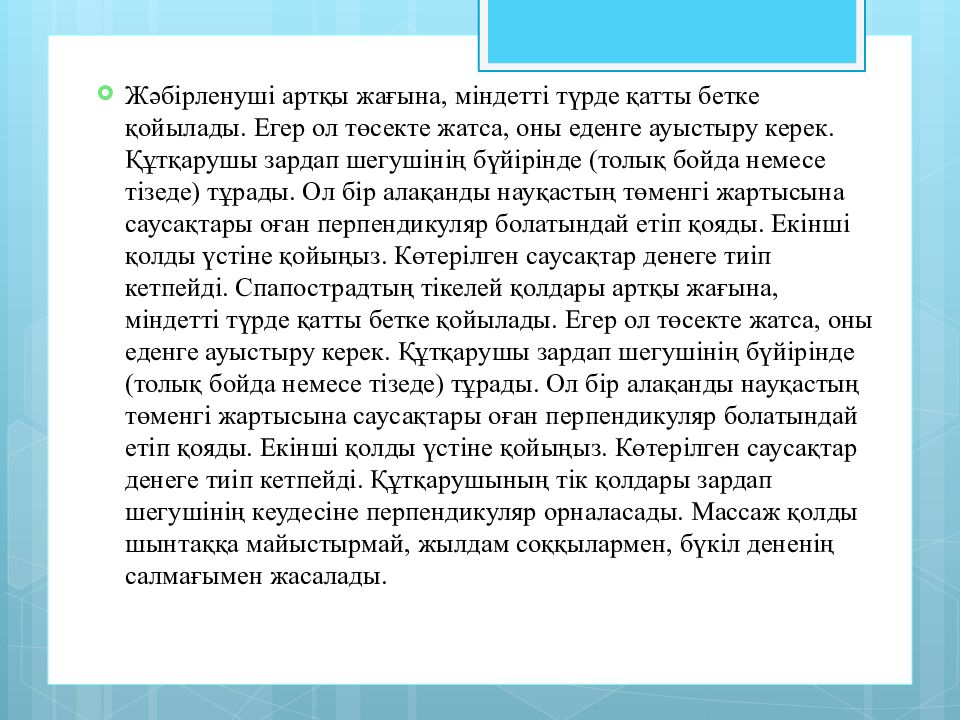 Жәбірленуші артқы жағына, міндетті түрде қатты бетке қойылады. Егер ол төсекте жатса, оны еденге ауыстыру керек. Құтқарушы зардап шегушінің бүйірінде (толық бойда немесе тізеде) тұрады. Ол бір алақанды науқастың төменгі жартысына саусақтары оған перпендикуляр болатындай етіп қояды. Екінші қолды үстіне қойыңыз. Көтерілген саусақтар денеге тиіп кетпейді. Спапострадтың тікелей қолдары артқы жағына, міндетті түрде қатты бетке қойылады. Егер ол төсекте жатса, оны еденге ауыстыру керек. Құтқарушы зардап шегушінің бүйірінде (толық бойда немесе тізеде) тұрады. Ол бір алақанды науқастың төменгі жартысына саусақтары оған перпендикуляр болатындай етіп қояды. Екінші қолды үстіне қойыңыз. Көтерілген саусақтар денеге тиіп кетпейді. Құтқарушының тік қолдары зардап шегушінің кеудесіне перпендикуляр орналасады. Массаж қолды шынтаққа майыстырмай, жылдам соққылармен, бүкіл дененің салмағымен жасалады.